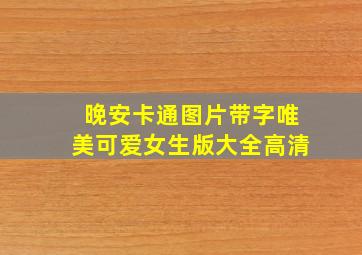 晚安卡通图片带字唯美可爱女生版大全高清